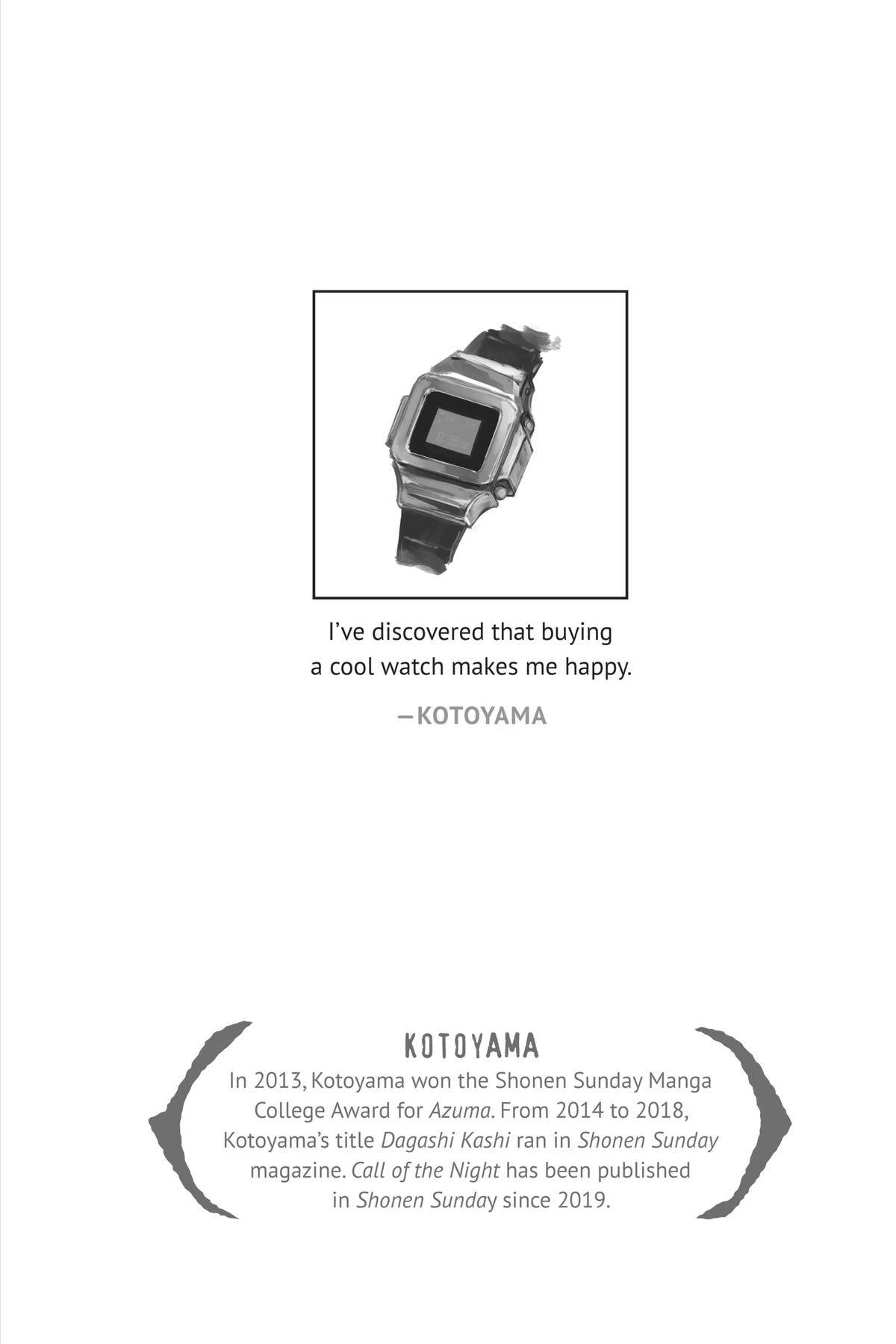 I've discovered that buying a cool watch makes me happy.

—KOTOYAMA

KOTOYAMA

In 2013, Kotoyama won the Shonen Sunday Manga College Award for Azuma. From 2014 to 2018, Kotoyama's title Dagashi Kashi ran in Shonen Sunday magazine. Call of the Night has been published in Shonen Sunday since 2019.